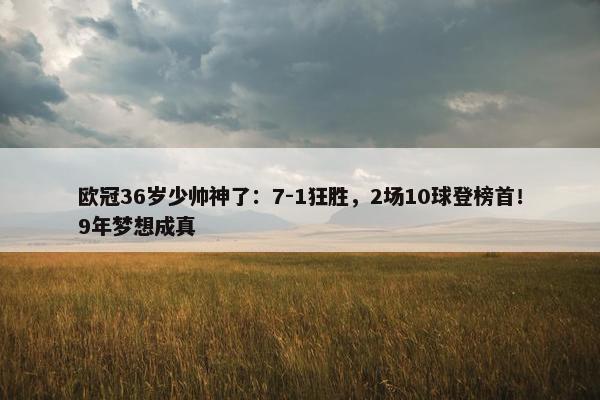 欧冠36岁少帅神了：7-1狂胜，2场10球登榜首！9年梦想成真